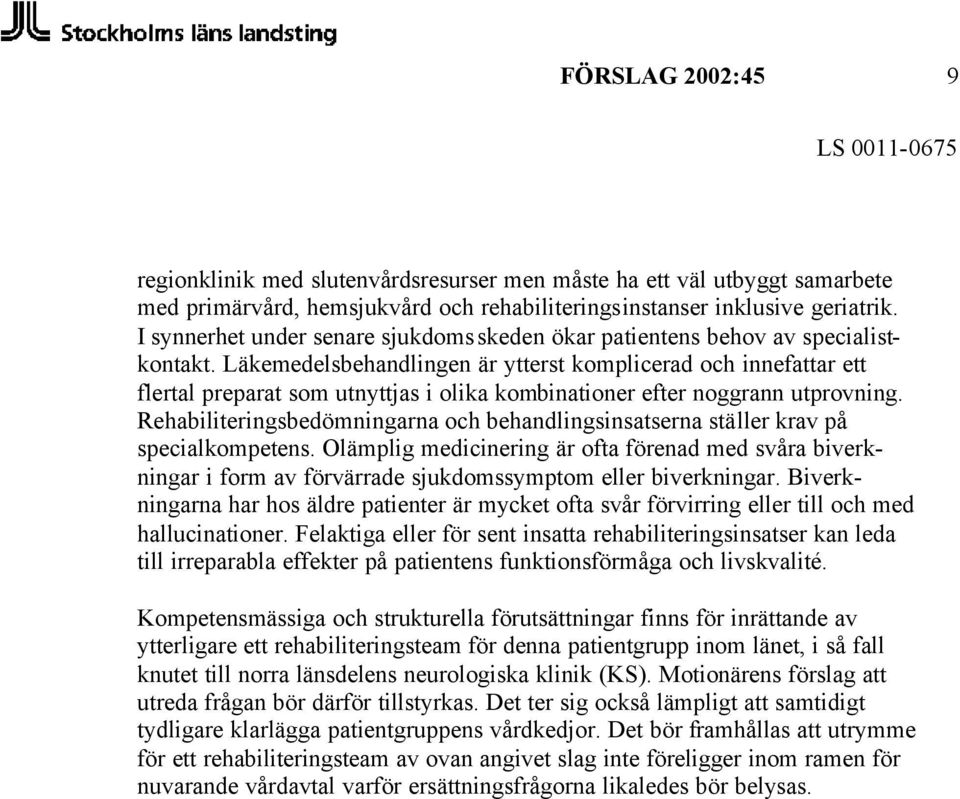 Stockholms läns landsting

FÖRSLAG 2002:45 9

LS 0011-0675

regionklinik med slutenvårdsresurser men måste ha ett väl utbyggt samarbete med primärvård, hemsjukvård och rehabiliteringsinstanser inklusive geriatrik. I synnerhet under senare sjukdomsskeden ökar patientens behov av specialistkontakt. Läkemedelsbehandlingen är ytterst komplicerad och innefattar ett flertal preparat som utnyttjas i olika kombinationer efter noggrann utprovning. Rehabiliteringsbedömningarna och behandlingsinsatserna ställer krav på specialkompetens. Olämplig medicinering är ofta förenad med svåra biverkningar i form av förvärrade sjukdomssymptom eller biverkningar. Biverkningarna har hos äldre patienter är mycket ofta svår förvirring eller till och med hallucinationer. Felaktiga eller för sent insatta rehabiliteringsinsatser kan leda till irreparabla effekter på patientens funktionsförmåga och livskvalité.

Kompetensmässiga och strukturella förutsättningar finns för inrättande av ytterligare ett rehabiliteringsteam för denna patientgrupp inom länet, i så fall knutet till norra länsdelens neurologiska klinik (KS). Motionärens förslag att utreda frågan bör därför tillstyrkas. Det ter sig också lämpligt att samtidigt tydligare klarlägga patientgruppens vårdkedjor. Det bör framhållas att utrymme för ett rehabiliteringsteam av ovan angivet slag inte föreligger inom ramen för nuvarande vårdavtal varför ersättningsfrågorna likaledes bör belysas.